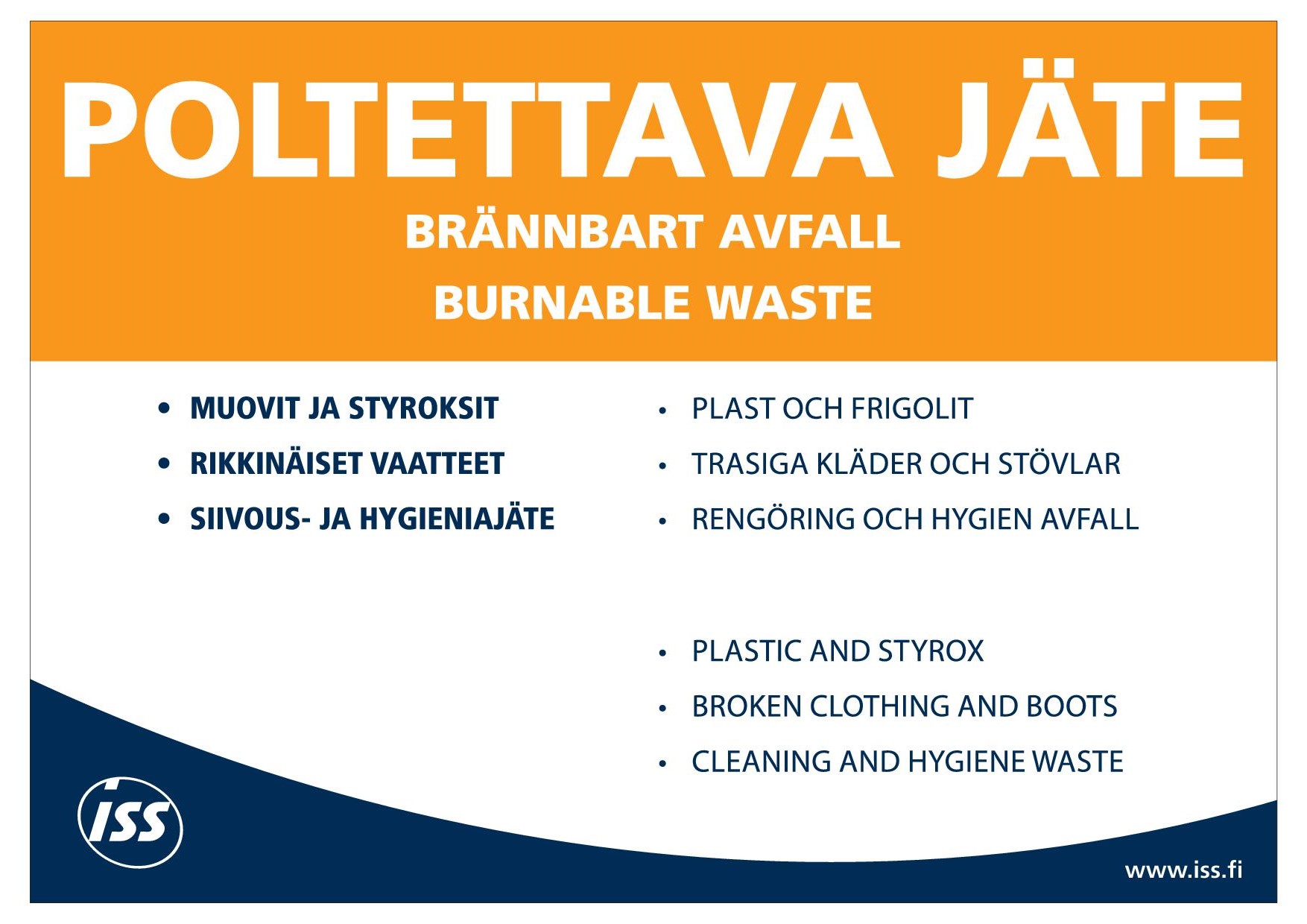 POLTETTAVA JÄTE

BRÄNNBART AVFALL

BURNABLE WASTE

• MUOVIT JA STYROKSIT
• RIKKINÄISET VAATTEET
• SIIVOUS- JA HYGIENIAJÄTE

• PLAST OCH FRIGOLIT
• TRASIGA KLÄDER OCH STÖVLAR
• RENGÖRING OCH HYGIEN AVFALL

• PLASTIC AND STYROX
• BROKEN CLOTHING AND BOOTS
• CLEANING AND HYGIENE WASTE

ISS

www.iss.fi